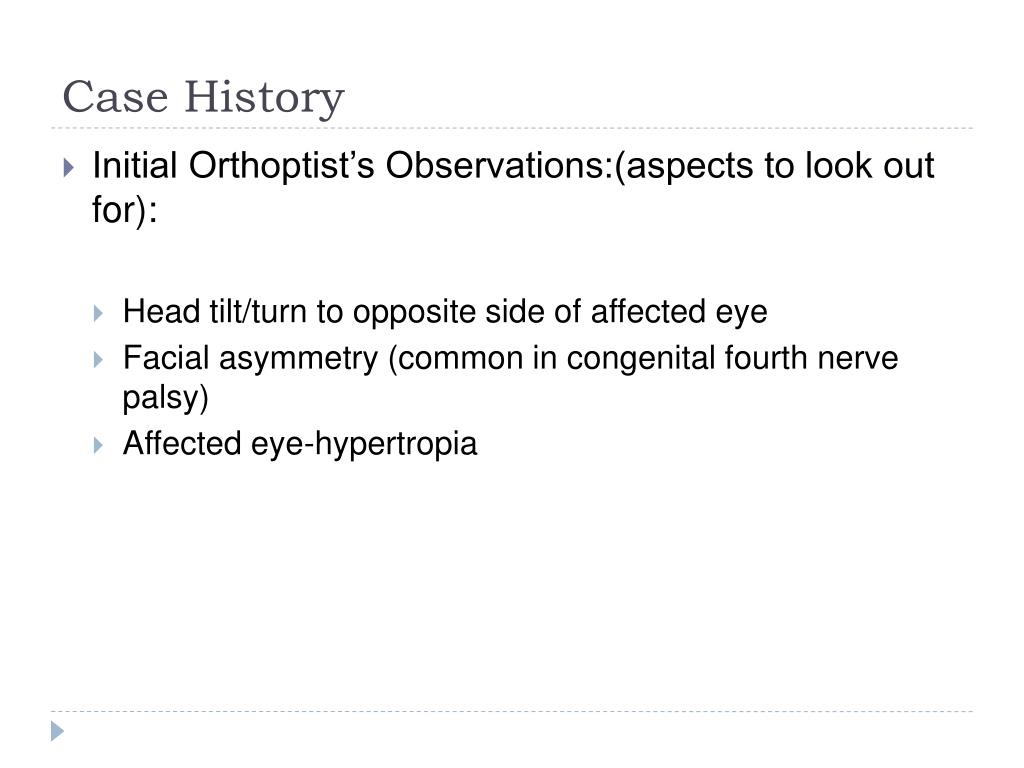 Case History

Initial Orthoptist’s Observations:(aspects to look out for):

Head tilt/turn to opposite side of affected eye
Facial asymmetry (common in congenital fourth nerve palsy)
Affected eye-hypertropia